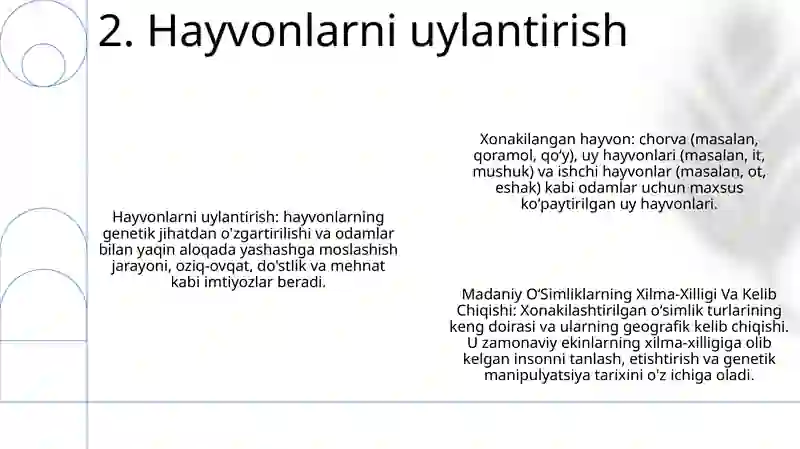 2. Hayvonlarni uylantirish

Hayvonlarni uylantirish: hayvonlarning genetik jihatdan o'zgartirilishi va odamlar bilan yaqin aloqada yashashga moslashish jarayoni, oziq-ovqat, do'stlik va mehnat kabi imtiyozlar beradi.

Xonakilangan hayvon: chorva (masalan, qoramol, qo'y), uy hayvonlari (masalan, it, mushuk) va ishchi hayvonlar (masalan, ot, eshak) kabi odamlar uchun maxsus ko'paytirilgan uy hayvonlari.

Madaniy O'Simliklarning Xilma-Xilligi Va Kelib Chiqishi: Xonakilashtirilgan o'simlik turlarining keng doirasi va ularning geografik kelib chiqishi. U zamonaviy ekinlarning xilma-xilligiga olib kelgan insonni tanlash, etishtirish va genetik manipulyatsiya tarixini o'z ichiga oladi.